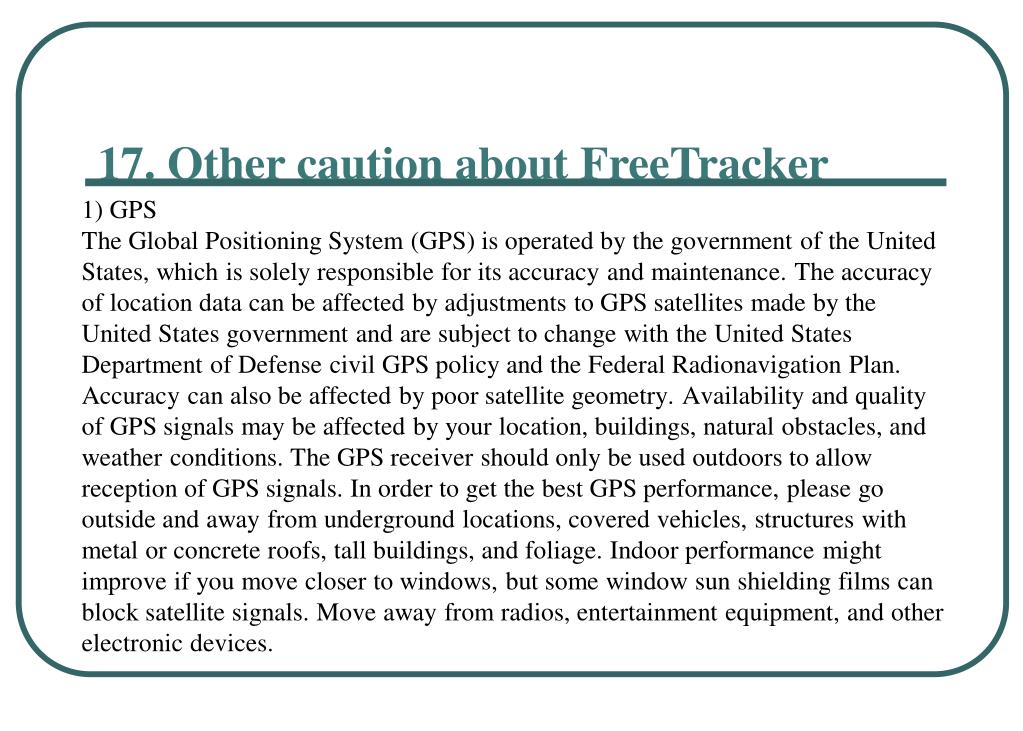 17. Other caution about FreeTracker

1) GPS
The Global Positioning System (GPS) is operated by the government of the United States, which is solely responsible for its accuracy and maintenance. The accuracy of location data can be affected by adjustments to GPS satellites made by the United States government and are subject to change with the United States Department of Defense civil GPS policy and the Federal Radionavigation Plan. Accuracy can also be affected by poor satellite geometry. Availability and quality of GPS signals may be affected by your location, buildings, natural obstacles, and weather conditions. The GPS receiver should only be used outdoors to allow reception of GPS signals. In order to get the best GPS performance, please go outside and away from underground locations, covered vehicles, structures with metal or concrete roofs, tall buildings, and foliage. Indoor performance might improve if you move closer to windows, but some window sun shielding films can block satellite signals. Move away from radios, entertainment equipment, and other electronic devices.